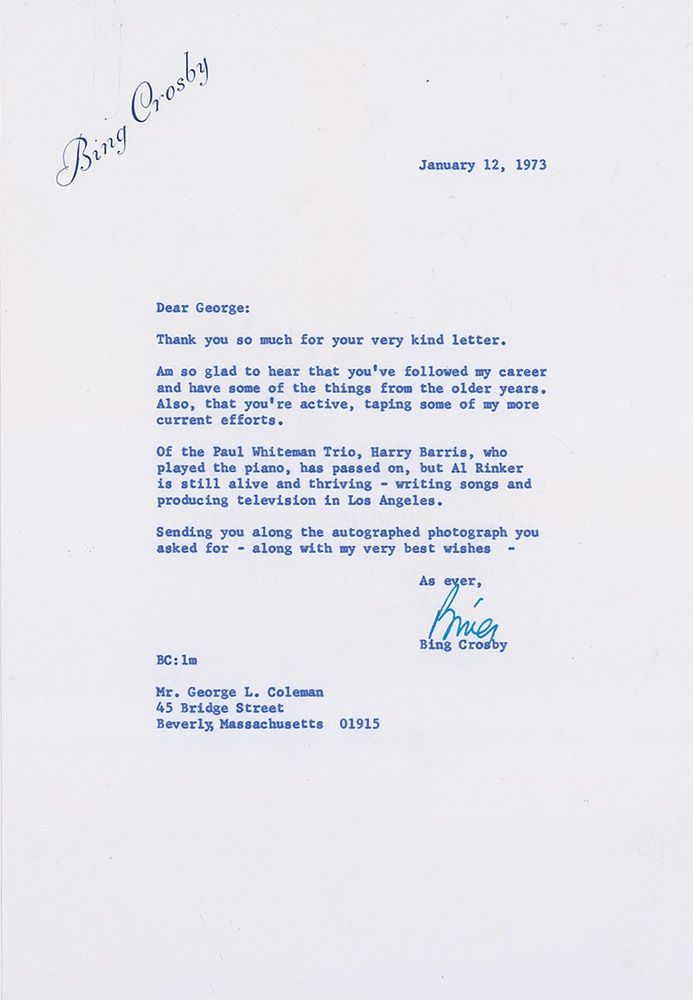 Bing Crosby

January 12, 1973

Dear George:

Thank you so much for your very kind letter.

Am so glad to hear that you've followed my career and have some of the things from the older years. Also, that you're active, taping some of my more current efforts.

Of the Paul Whiteman Trio, Harry Barris, who played the piano, has passed on, but Al Rinker is still alive and thriving - writing songs and producing television in Los Angeles.

Sending you along the autographed photograph you asked for - along with my very best wishes -

As ever,

Bing

Bing Crosby

BC:lm

Mr. George L. Coleman
45 Bridge Street
Beverly, Massachusetts 01915